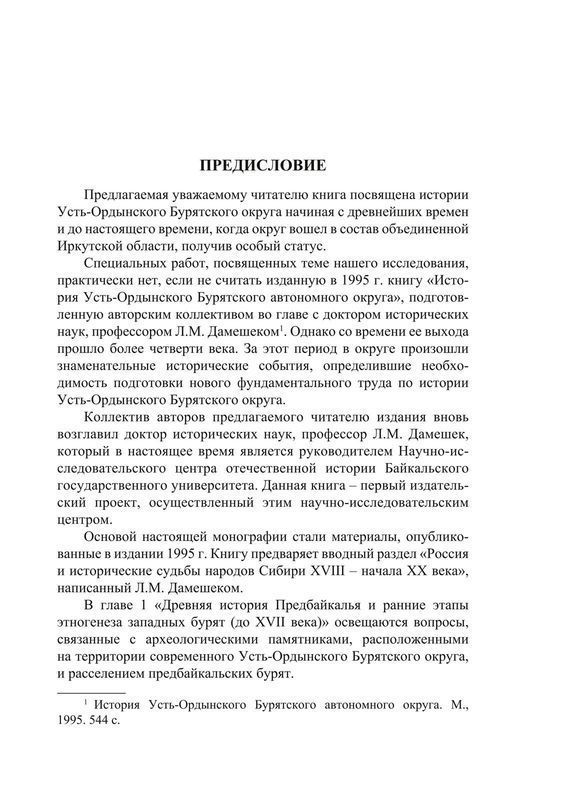 ПРЕДИСЛОВИЕ

Предлагаемая уважаемому читателю книга посвящена истории Усть-Ордынского Бурятского округа начиная с древнейших времен и до настоящего времени, когда округ вошел в состав объединенной Иркутской области, получив особый статус.

Специальных работ, посвященных теме нашего исследования, практически нет, если не считать изданную в 1995 г. книгу «История Усть-Ордынского Бурятского автономного округа», подготовленную авторским коллективом во главе с доктором исторических наук, профессором Л.М. Дамешеком$^1$. Однако со времени ее выхода прошло более четверти века. За этот период в округе произошли знаменательные исторические события, определившие необходимость подготовки нового фундаментального труда по истории Усть-Ордынского Бурятского округа.

Коллектив авторов предлагаемого читателю издания вновь возглавил доктор исторических наук, профессор Л.М. Дамешек, который в настоящее время является руководителем Научно-исследовательского центра отечественной истории Байкальского государственного университета. Данная книга – первый издательский проект, осуществленный этим научно-исследовательским центром.

Основой настоящей монографии стали материалы, опубликованные в издании 1995 г. Книгу предваряет вводный раздел «Россия и исторические судьбы народов Сибири XVIII – начала XX века», написанный Л.М. Дамешеком.

В главе 1 «Древняя история Предбайкалья и ранние этапы этногенеза западных бурят (до XVII века)» освещаются вопросы, связанные с археологическими памятниками, расположенными на территории современного Усть-Ордынского Бурятского округа, и расселением предбайкальских бурят.

$^1$ История Усть-Ордынского Бурятского автономного округа. М., 1995. 544 с.